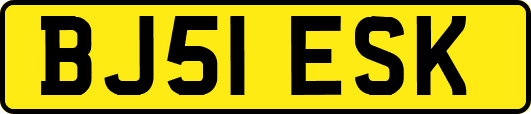 BJ51 ESK